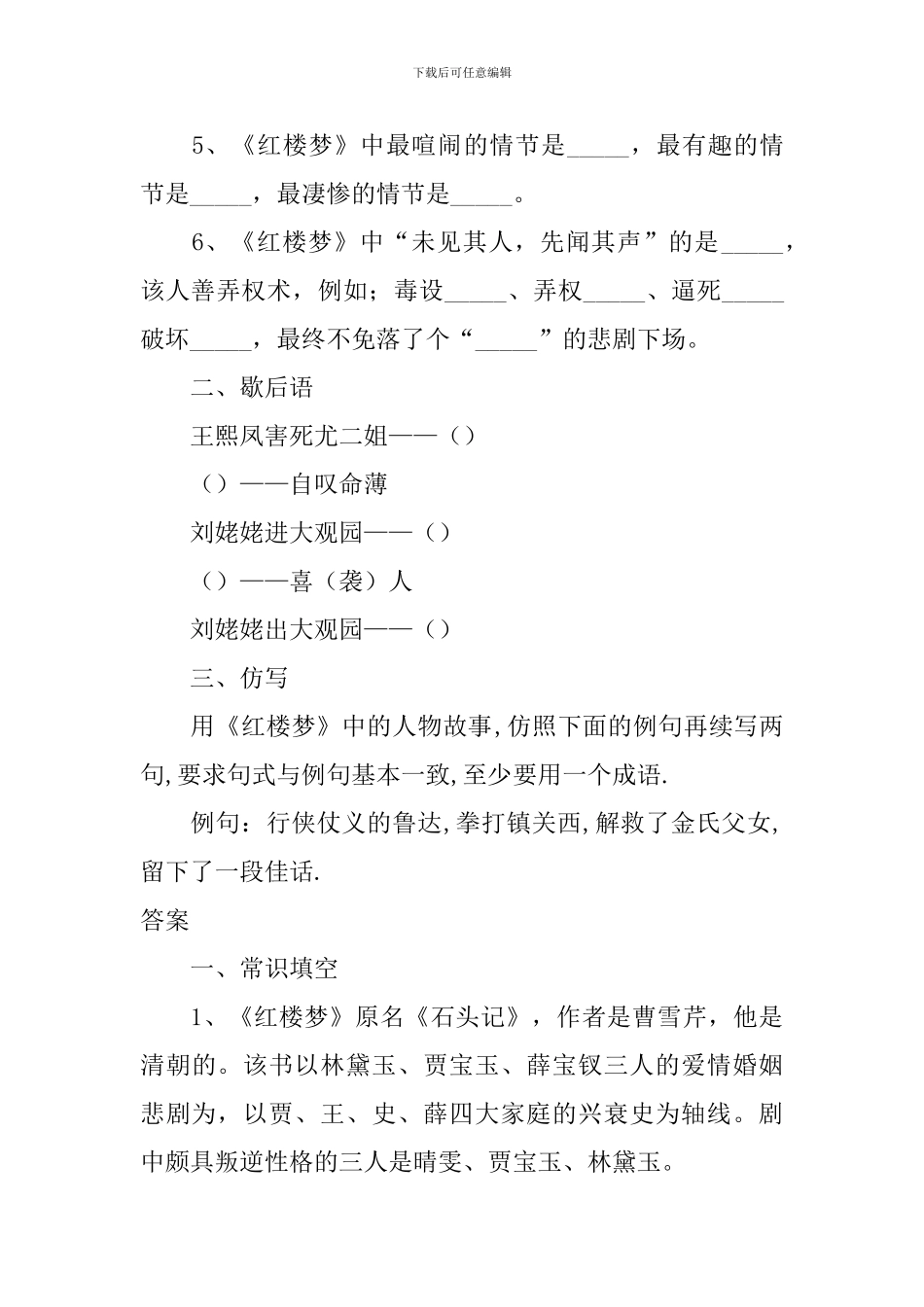 下载后可任意编辑

5、《红楼梦》中最喧闹的情节是_____，最有趣的情节是_____，最凄惨的情节是_____。

6、《红楼梦》中“未见其人，先闻其声”的是_____，该人善弄权术，例如；毒设_____、弄权_____、逼死_____破坏_____，最终不免落了个“_____”的悲剧下场。

二、歇后语

王熙凤害死尤二姐——（）

（）——自叹命薄

刘姥姥进大观园——（）

（）——喜（袭）人

刘姥姥出大观园——（）

三、仿写

用《红楼梦》中的人物故事,仿照下面的例句再续写两句,要求句式与例句基本一致,至少要用一个成语.

例句：行侠仗义的鲁达,拳打镇关西,解救了金氏父女,留下了一段佳话.

答案

一、常识填空

1、《红楼梦》原名《石头记》，作者是曹雪芹，他是清朝的。该书以林黛玉、贾宝玉、薛宝钗三人的爱情婚姻悲剧为，以贾、王、史、薛四大家庭的兴衰史为轴线。剧中颇具叛逆性格的三人是晴雯、贾宝玉、林黛玉。